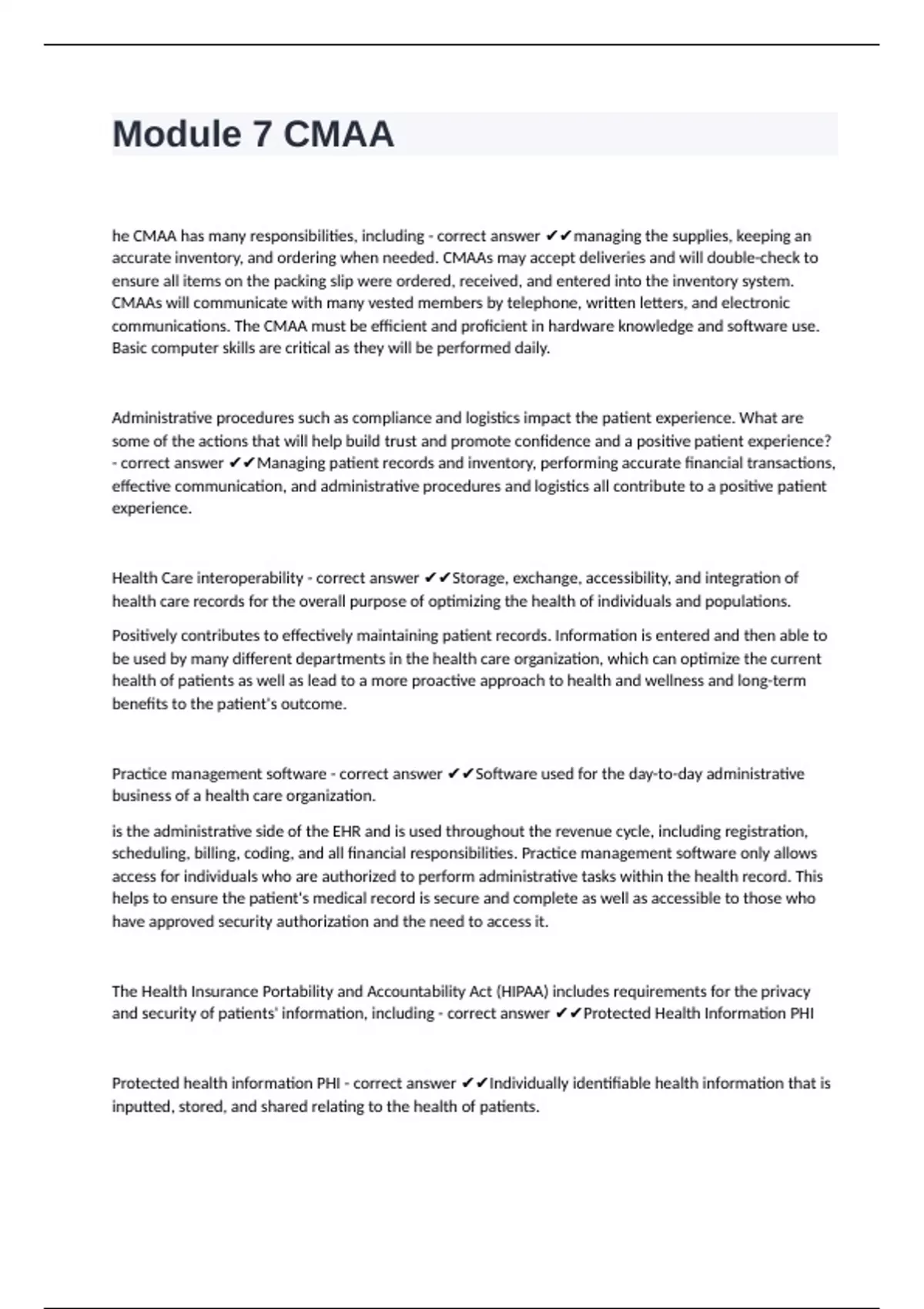 Module 7 CMAA

he CMAA has many responsibilities, including - correct answer ✔✔managing the supplies, keeping an accurate inventory, and ordering when needed. CMAAs may accept deliveries and will double-check to ensure all items on the packing slip were ordered, received, and entered into the inventory system. CMAAs will communicate with many vested members by telephone, written letters, and electronic communications. The CMAA must be efficient and proficient in hardware knowledge and software use. Basic computer skills are critical as they will be performed daily.

Administrative procedures such as compliance and logistics impact the patient experience. What are some of the actions that will help build trust and promote confidence and a positive patient experience? - correct answer ✔✔Managing patient records and inventory, performing accurate financial transactions, effective communication, and administrative procedures and logistics all contribute to a positive patient experience.

Health Care interoperability - correct answer ✔✔Storage, exchange, accessibility, and integration of health care records for the overall purpose of optimizing the health of individuals and populations.

Positively contributes to effectively maintaining patient records. Information is entered and then able to be used by many different departments in the health care organization, which can optimize the current health of patients as well as lead to a more proactive approach to health and wellness and long-term benefits to the patient's outcome.

Practice management software - correct answer ✔✔Software used for the day-to-day administrative business of a health care organization.

is the administrative side of the EHR and is used throughout the revenue cycle, including registration, scheduling, billing, coding, and all financial responsibilities. Practice management software only allows access for individuals who are authorized to perform administrative tasks within the health record. This helps to ensure the patient's medical record is secure and complete as well as accessible to those who have approved security authorization and the need to access it.

The Health Insurance Portability and Accountability Act (HIPAA) includes requirements for the privacy and security of patients' information, including - correct answer ✔✔Protected Health Information PHI

Protected health information PHI - correct answer ✔✔Individually identifiable health information that is inputted, stored, and shared relating to the health of patients.